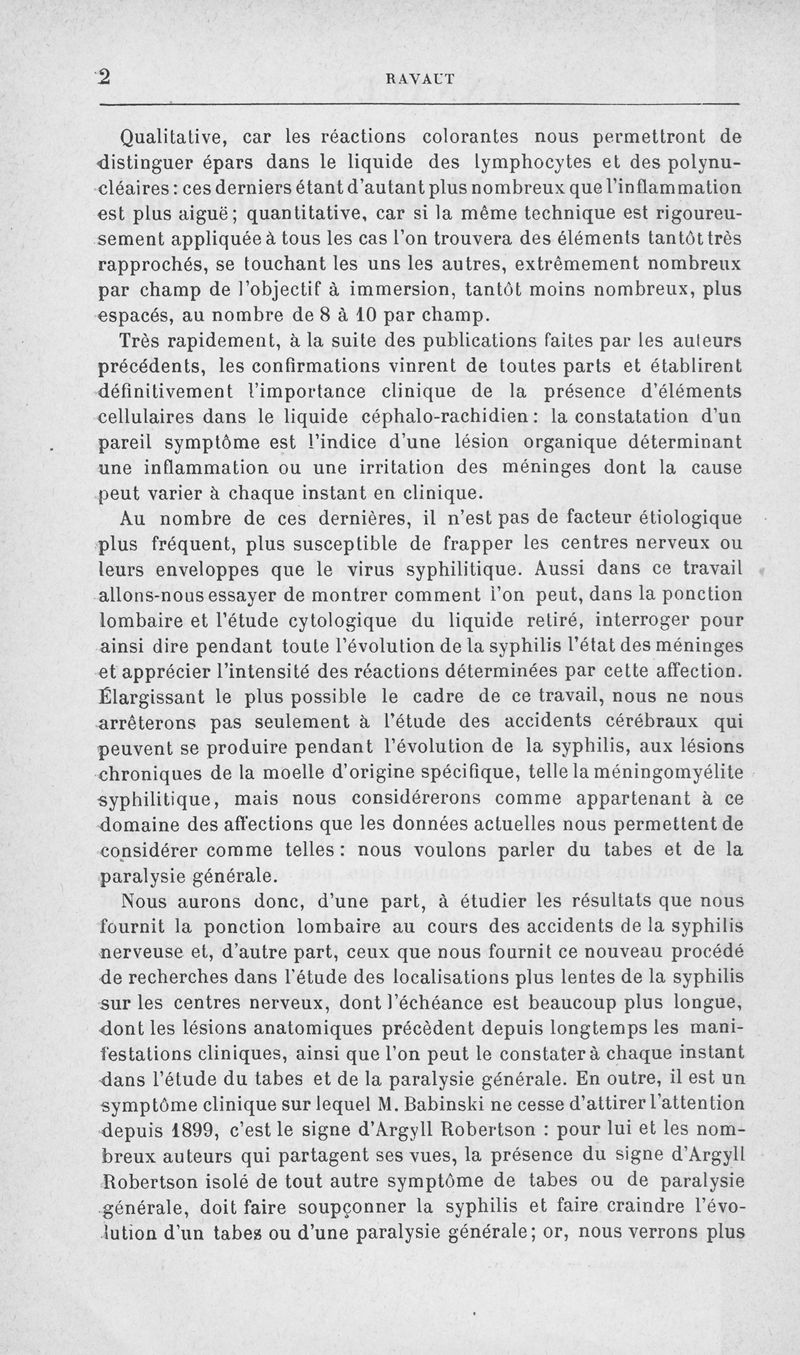 2 RAVAUT

Qualitative, car les réactions colorantes nous permettront de distinguer épars dans le liquide des lymphocytes et des polynucléaires : ces derniers étant d'autant plus nombreux que l'inflammation est plus aiguë; quantitative, car si la même technique est rigoureusement appliquée à tous les cas l'on trouvera des éléments tantôt très rapprochés, se touchant les uns les autres, extrêmement nombreux par champ de l'objectif à immersion, tantôt moins nombreux, plus espacés, au nombre de 8 à 10 par champ.

Très rapidement, à la suite des publications faites par les auteurs précédents, les confirmations vinrent de toutes parts et établirent définitivement l'importance clinique de la présence d'éléments cellulaires dans le liquide céphalo-rachidien : la constatation d'un pareil symptôme est l'indice d'une lésion organique déterminant une inflammation ou une irritation des méninges dont la cause peut varier à chaque instant en clinique.

Au nombre de ces dernières, il n'est pas de facteur étiologique plus fréquent, plus susceptible de frapper les centres nerveux ou leurs enveloppes que le virus syphilitique. Aussi dans ce travail allons-nous essayer de montrer comment l'on peut, dans la ponction lombaire et l'étude cytologique du liquide retiré, interroger pour ainsi dire pendant toute l'évolution de la syphilis l'état des méninges et apprécier l'intensité des réactions déterminées par cette affection. Élargissant le plus possible le cadre de ce travail, nous ne nous arrêterons pas seulement à l'étude des accidents cérébraux qui peuvent se produire pendant l'évolution de la syphilis, aux lésions chroniques de la moelle d'origine spécifique, telle la méningomyélite syphilitique, mais nous considérerons comme appartenant à ce domaine des affections que les données actuelles nous permettent de considérer comme telles : nous voulons parler du tabes et de la paralysie générale.

Nous aurons donc, d'une part, à étudier les résultats que nous fournit la ponction lombaire au cours des accidents de la syphilis nerveuse et, d'autre part, ceux que nous fournit ce nouveau procédé de recherches dans l'étude des localisations plus lentes de la syphilis sur les centres nerveux, dont l'échéance est beaucoup plus longue, dont les lésions anatomiques précèdent depuis longtemps les manifestations cliniques, ainsi que l'on peut le constater à chaque instant dans l'étude du tabes et de la paralysie générale. En outre, il est un symptôme clinique sur lequel M. Babinski ne cesse d'attirer l'attention depuis 1899, c'est le signe d'Argyll Robertson : pour lui et les nombreux auteurs qui partagent ses vues, la présence du signe d'Argyll Robertson isolé de tout autre symptôme de tabes ou de paralysie générale, doit faire soupçonner la syphilis et faire craindre l'évolution d'un tabes ou d'une paralysie générale; or, nous verrons plus